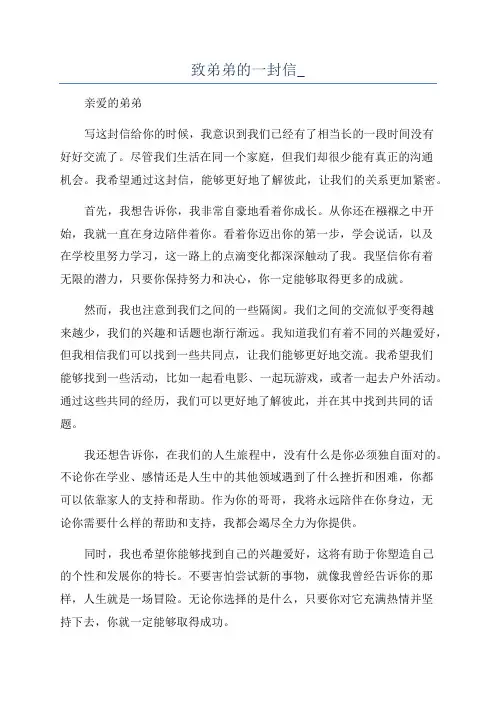 致弟弟的一封信_

亲爱的弟弟

写这封信给你的时候，我意识到我们已经有了相当长的一段时间没有好好交流了。尽管我们生活在同一个家庭，但我们却很少能有真正的沟通机会。我希望通过这封信，能够更好地了解彼此，让我们的关系更加紧密。

首先，我想告诉你，我非常自豪地看着你成长。从你还在襁褓之中开始，我就一直在身边陪伴着你。看着你迈出你的第一步，学会说话，以及在学校里努力学习，这一路上的点滴变化都深深触动了我。我坚信你有着无限的潜力，只要你保持努力和决心，你一定能够取得更多的成就。

然而，我也注意到我们之间的一些隔阂。我们之间的交流似乎变得越来越少，我们的兴趣和话题也渐行渐远。我知道我们有着不同的兴趣爱好，但我相信我们可以找到一些共同点，让我们能够更好地交流。我希望我们能够找到一些活动，比如一起看电影、一起玩游戏，或者一起去户外活动。通过这些共同的经历，我们可以更好地了解彼此，并在其中找到共同的话题。

我还想告诉你，在我们的人生旅程中，没有什么是你必须独自面对的。不论你在学业、感情还是人生中的其他领域遇到了什么挫折和困难，你都可以依靠家人的支持和帮助。作为你的哥哥，我将永远陪伴在你身边，无论你需要什么样的帮助和支持，我都会竭尽全力为你提供。

同时，我也希望你能够找到自己的兴趣爱好，这将有助于你塑造自己的个性和发展你的特长。不要害怕尝试新的事物，就像我曾经告诉你的那样，人生就是一场冒险。无论你选择的是什么，只要你对它充满热情并坚持下去，你就一定能够取得成功。